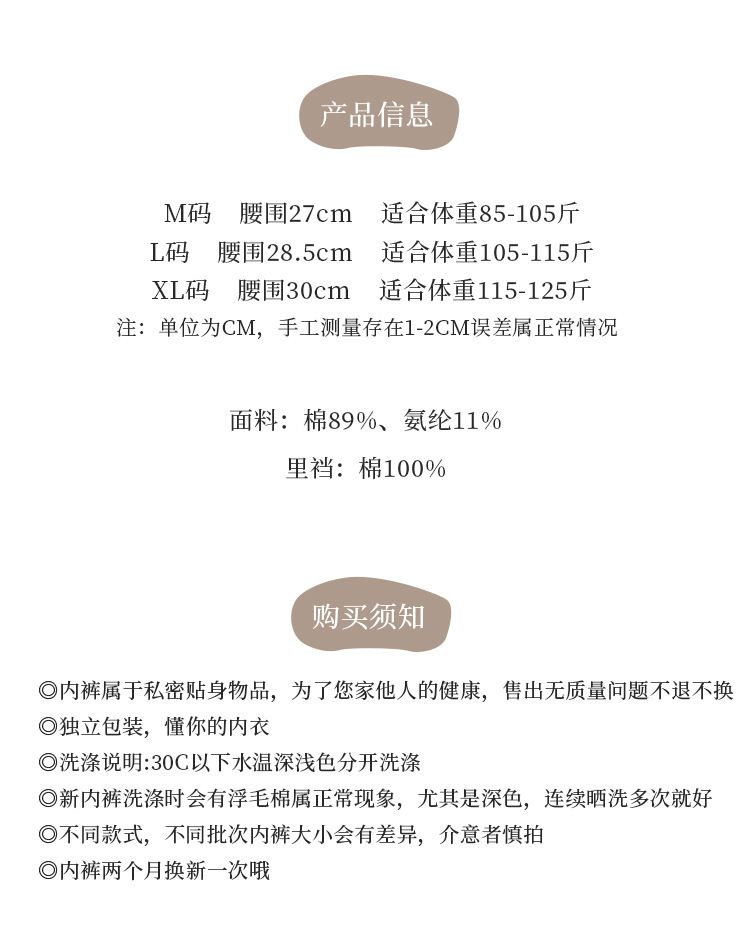 产品信息

M码　腰围27cm　适合体重85-105斤
L码　腰围28.5cm　适合体重105-115斤
XL码　腰围30cm　适合体重115-125斤
注：单位为CM，手工测量存在1-2CM误差属正常情况

面料：棉89%、氨纶11%
里裆：棉100%

购买须知

◎内裤属于私密贴身物品，为了您家他人的健康，售出无质量问题不退不换
◎独立包装，懂你的内衣
◎洗涤说明:30C以下水温深浅色分开洗涤
◎新内裤洗涤时会有浮毛棉属正常现象，尤其是深色，连续晒洗多次就好
◎不同款式，不同批次内裤大小会有差异，介意者慎拍
◎内裤两个月换新一次哦